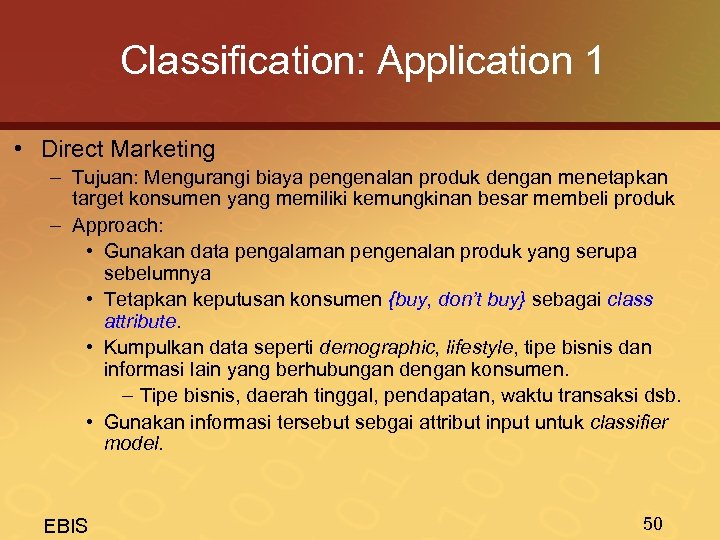 Classification: Application 1

• Direct Marketing
– Tujuan: Mengurangi biaya pengenalan produk dengan menetapkan target konsumen yang memiliki kemungkinan besar membeli produk
– Approach:
• Gunakan data pengalaman pengenalan produk yang serupa sebelumnya
• Tetapkan keputusan konsumen {buy, don't buy} sebagai class attribute.
• Kumpulkan data seperti demographic, lifestyle, tipe bisnis dan informasi lain yang berhubungan dengan konsumen.
– Tipe bisnis, daerah tinggal, pendapatan, waktu transaksi dsb.
• Gunakan informasi tersebut sebgai attribut input untuk classifier model.

EBIS

50